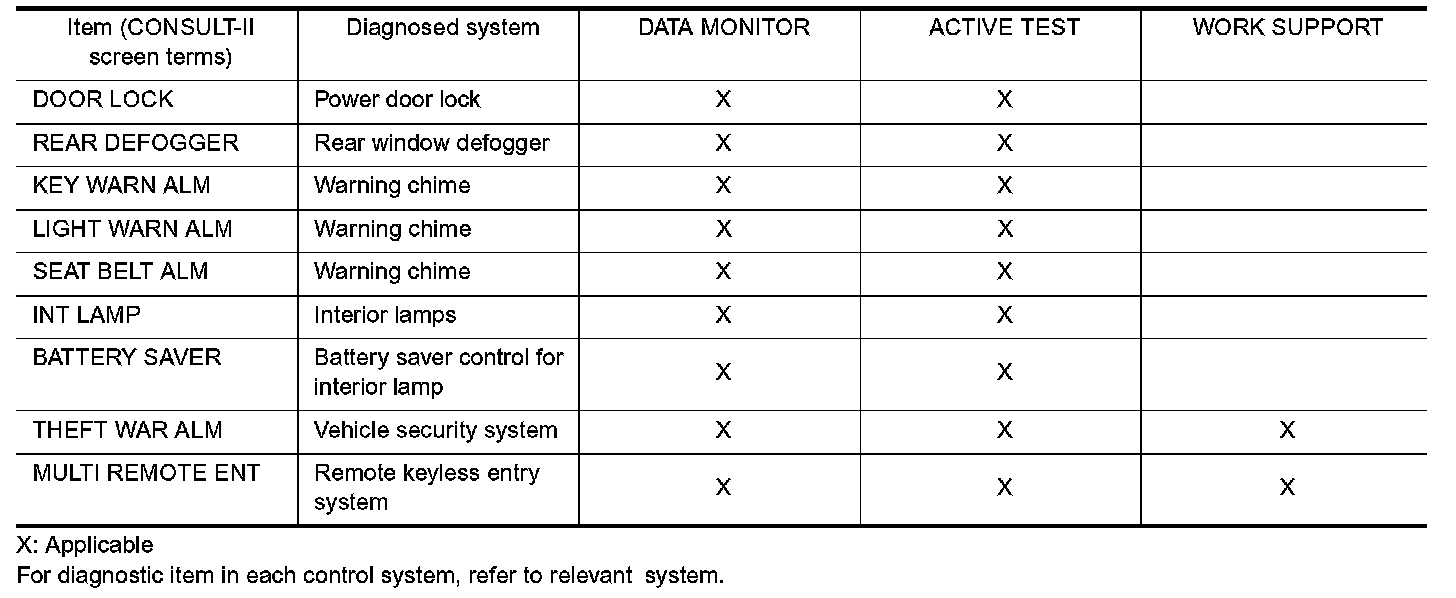 | Item (CONSULT-II screen terms) | Diagnosed system | DATA MONITOR | ACTIVE TEST | WORK SUPPORT |
|---|---|---|---|---|
| DOOR LOCK | Power door lock | X | X | |
| REAR DEFOGGER | Rear window defogger | X | X | |
| KEY WARN ALM | Warning chime | X | X | |
| LIGHT WARN ALM | Warning chime | X | X | |
| SEAT BELT ALM | Warning chime | X | X | |
| INT LAMP | Interior lamps | X | X | |
| BATTERY SAVER | Battery saver control for interior lamp | X | X | |
| THEFT WAR ALM | Vehicle security system | X | X | X |
| MULTI REMOTE ENT | Remote keyless entry system | X | X | X |

X: Applicable
For diagnostic item in each control system, refer to relevant system.